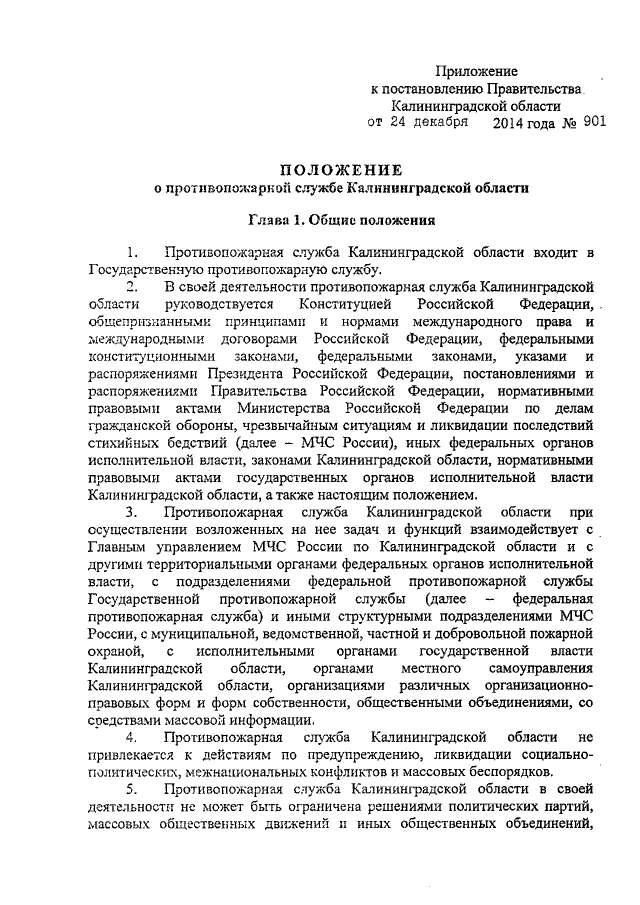 Приложение
к постановлению Правительства
Калининградской области
от 24 декабря 2014 года № 901

ПОЛОЖЕНИЕ
о противопожарной службе Калининградской области

Глава 1. Общие положения

1. Противопожарная служба Калининградской области входит в Государственную противопожарную службу.

2. В своей деятельности противопожарная служба Калининградской области руководствуется Конституцией Российской Федерации, общепризнанными принципами и нормами международного права и международными договорами Российской Федерации, федеральными конституционными законами, федеральными законами, указами и распоряжениями Президента Российской Федерации, постановлениями и распоряжениями Правительства Российской Федерации, нормативными правовыми актами Министерства Российской Федерации по делам гражданской обороны, чрезвычайным ситуациям и ликвидации последствий стихийных бедствий (далее – МЧС России), иных федеральных органов исполнительной власти, законами Калининградской области, нормативными правовыми актами государственных органов исполнительной власти Калининградской области, а также настоящим положением.

3. Противопожарная служба Калининградской области при осуществлении возложенных на нее задач и функций взаимодействует с Главным управлением МЧС России по Калининградской области и с другими территориальными органами федеральных органов исполнительной власти, с подразделениями федеральной противопожарной службы Государственной противопожарной службы (далее – федеральная противопожарная служба) и иными структурными подразделениями МЧС России, с муниципальной, ведомственной, частной и добровольной пожарной охраной, с исполнительными органами государственной власти Калининградской области, органами местного самоуправления Калининградской области, организациями различных организационно-правовых форм и форм собственности, общественными объединениями, со средствами массовой информации.

4. Противопожарная служба Калининградской области не привлекается к действиям по предупреждению, ликвидации социально-политических, межнациональных конфликтов и массовых беспорядков.

5. Противопожарная служба Калининградской области в своей деятельности не может быть ограничена решениями политических партий, массовых общественных движений и иных общественных объединений,